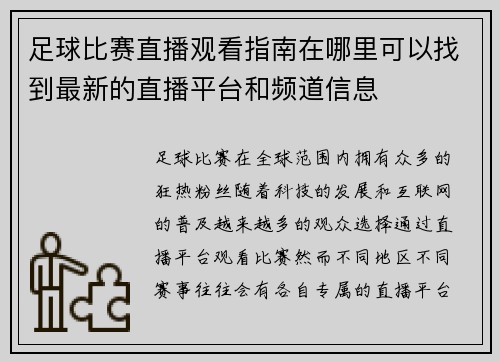 足球比赛直播观看指南在哪里可以找到最新的直播平台和频道信息

足球比赛在全球范围内拥有众多的狂热粉丝随着科技的发展和互联网的普及越来越多的观众选择通过直播平台观看比赛然而不同地区不同赛事往往会有各自专属的直播平台